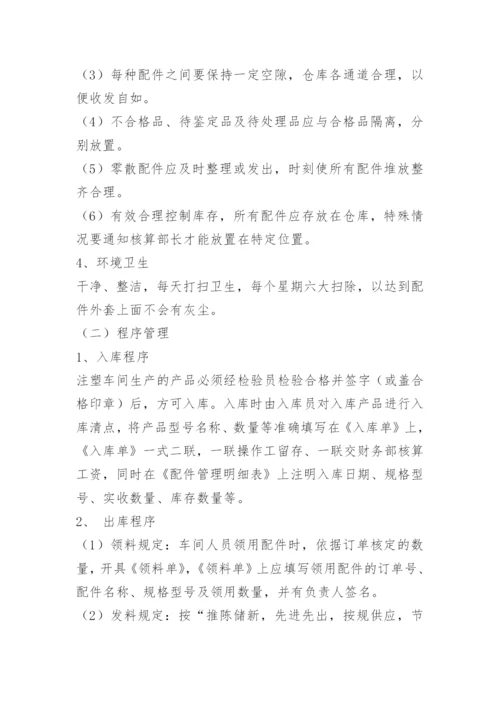 （3）每种配件之间要保持一定空隙，仓库各通道合理，以便收发自如。

（4）不合格品、待鉴定品及待处理品应与合格品隔离，分别放置。

（5）零散配件应及时整理或发出，时刻使所有配件堆放整齐合理。

（6）有效合理控制库存，所有配件应存放在仓库，特殊情况要通知核算部长才能放置在特定位置。

4、环境卫生

干净、整洁，每天打扫卫生，每个星期六大扫除，以达到配件外套上面不会有灰尘。

（二）程序管理

1、入库程序

注塑车间生产的产品必须经检验员检验合格并签字（或盖合格印章）后，方可入库。入库时由入库员对入库产品进行入库清点，将产品型号名称、数量等准确填写在《入库单》上，《入库单》一式二联，一联操作工留存、一联交财务部核算工资，同时在《配件管理明细表》上注明入库日期、规格型号、实收数量、库存数量等。

2、 出库程序

（1）领料规定：车间人员领用配件时，依据订单核定的数量，开具《领料单》，《领料单》上应填写领用配件的订单号、配件名称、规格型号及领用数量，并有负责人签名。

（2）发料规定：按“推陈储新，先进先出，按规供应，节